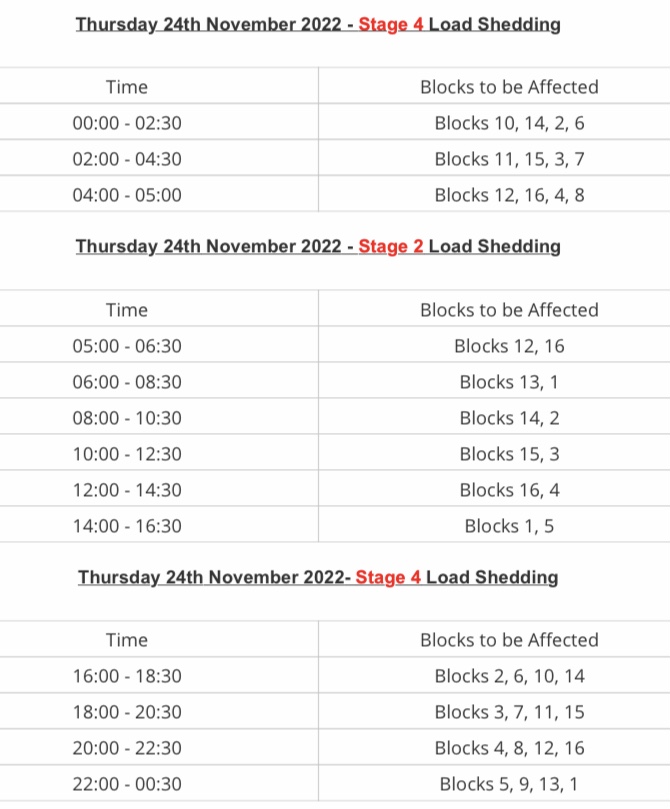 Thursday 24th November 2022 - Stage 4 Load Shedding

| Time | Blocks to be Affected |
|---|---|
| 00:00 - 02:30 | Blocks 10, 14, 2, 6 |
| 02:00 - 04:30 | Blocks 11, 15, 3, 7 |
| 04:00 - 05:00 | Blocks 12, 16, 4, 8 |

Thursday 24th November 2022 - Stage 2 Load Shedding

| Time | Blocks to be Affected |
|---|---|
| 05:00 - 06:30 | Blocks 12, 16 |
| 06:00 - 08:30 | Blocks 13, 1 |
| 08:00 - 10:30 | Blocks 14, 2 |
| 10:00 - 12:30 | Blocks 15, 3 |
| 12:00 - 14:30 | Blocks 16, 4 |
| 14:00 - 16:30 | Blocks 1, 5 |

Thursday 24th November 2022- Stage 4 Load Shedding

| Time | Blocks to be Affected |
|---|---|
| 16:00 - 18:30 | Blocks 2, 6, 10, 14 |
| 18:00 - 20:30 | Blocks 3, 7, 11, 15 |
| 20:00 - 22:30 | Blocks 4, 8, 12, 16 |
| 22:00 - 00:30 | Blocks 5, 9, 13, 1 |